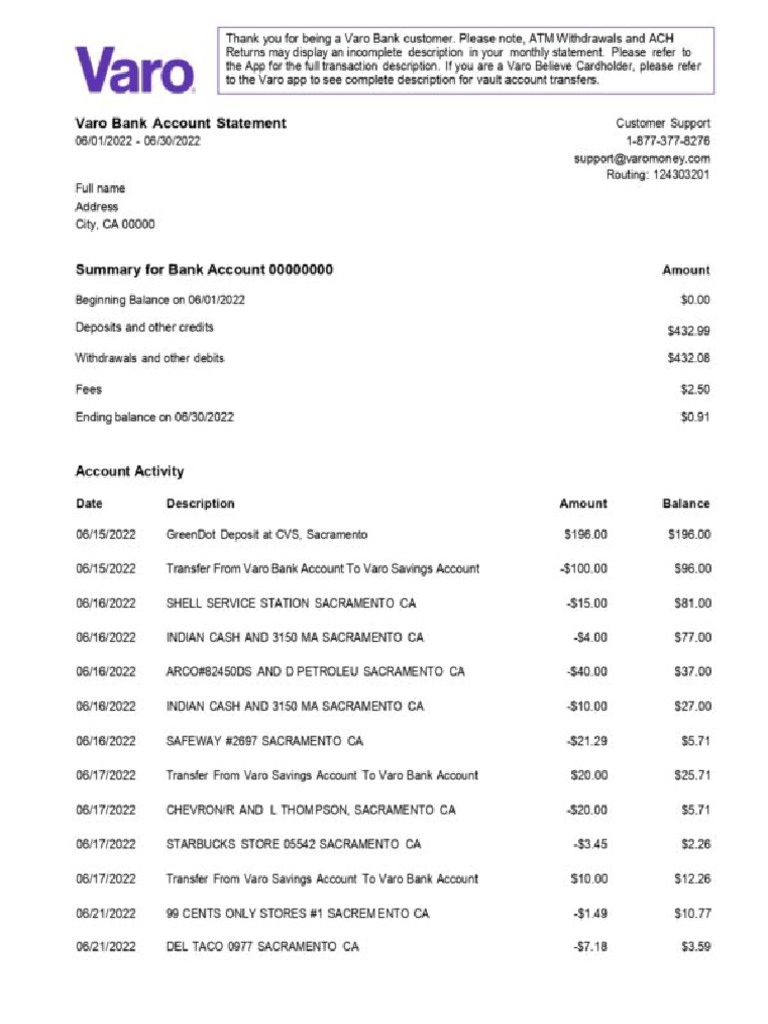 Varo

Thank you for being a Varo Bank customer. Please note, ATM Withdrawals and ACH Returns may display an incomplete description in your monthly statement. Please refer to the App for the full transaction description. If you are a Varo Believe Cardholder, please refer to the Varo app to see complete description for vault account transfers.

Varo Bank Account Statement
06/01/2022 - 06/30/2022

Customer Support
1-877-377-8276
support@varomoney.com
Routing: 124303201

Full name
Address
City, CA 00000

| Summary for Bank Account 00000000 | Amount |
|---|---|
| Beginning Balance on 06/01/2022 | $0.00 |
| Deposits and other credits | $432.99 |
| Withdrawals and other debits | $432.08 |
| Fees | $2.50 |
| Ending balance on 06/30/2022 | $0.91 |

Account Activity

| Date | Description | Amount | Balance |
|---|---|---|---|
| 06/15/2022 | GreenDot Deposit at CVS, Sacramento | $196.00 | $196.00 |
| 06/15/2022 | Transfer From Varo Bank Account To Varo Savings Account | -$100.00 | $96.00 |
| 06/16/2022 | SHELL SERVICE STATION SACRAMENTO CA | -$15.00 | $81.00 |
| 06/16/2022 | INDIAN CASH AND 3150 MA SACRAMENTO CA | -$4.00 | $77.00 |
| 06/16/2022 | ARCO#82450DS AND D PETROLEU SACRAMENTO CA | -$40.00 | $37.00 |
| 06/16/2022 | INDIAN CASH AND 3150 MA SACRAMENTO CA | -$10.00 | $27.00 |
| 06/16/2022 | SAFEWAY #2697 SACRAMENTO CA | -$21.29 | $5.71 |
| 06/17/2022 | Transfer From Varo Savings Account To Varo Bank Account | $20.00 | $25.71 |
| 06/17/2022 | CHEVRON/R AND L THOMPSON, SACRAMENTO CA | -$20.00 | $5.71 |
| 06/17/2022 | STARBUCKS STORE 05542 SACRAMENTO CA | -$3.45 | $2.26 |
| 06/17/2022 | Transfer From Varo Savings Account To Varo Bank Account | $10.00 | $12.26 |
| 06/21/2022 | 99 CENTS ONLY STORES #1 SACREMENTO CA | -$1.49 | $10.77 |
| 06/21/2022 | DEL TACO 0977 SACRAMENTO CA | -$7.18 | $3.59 |